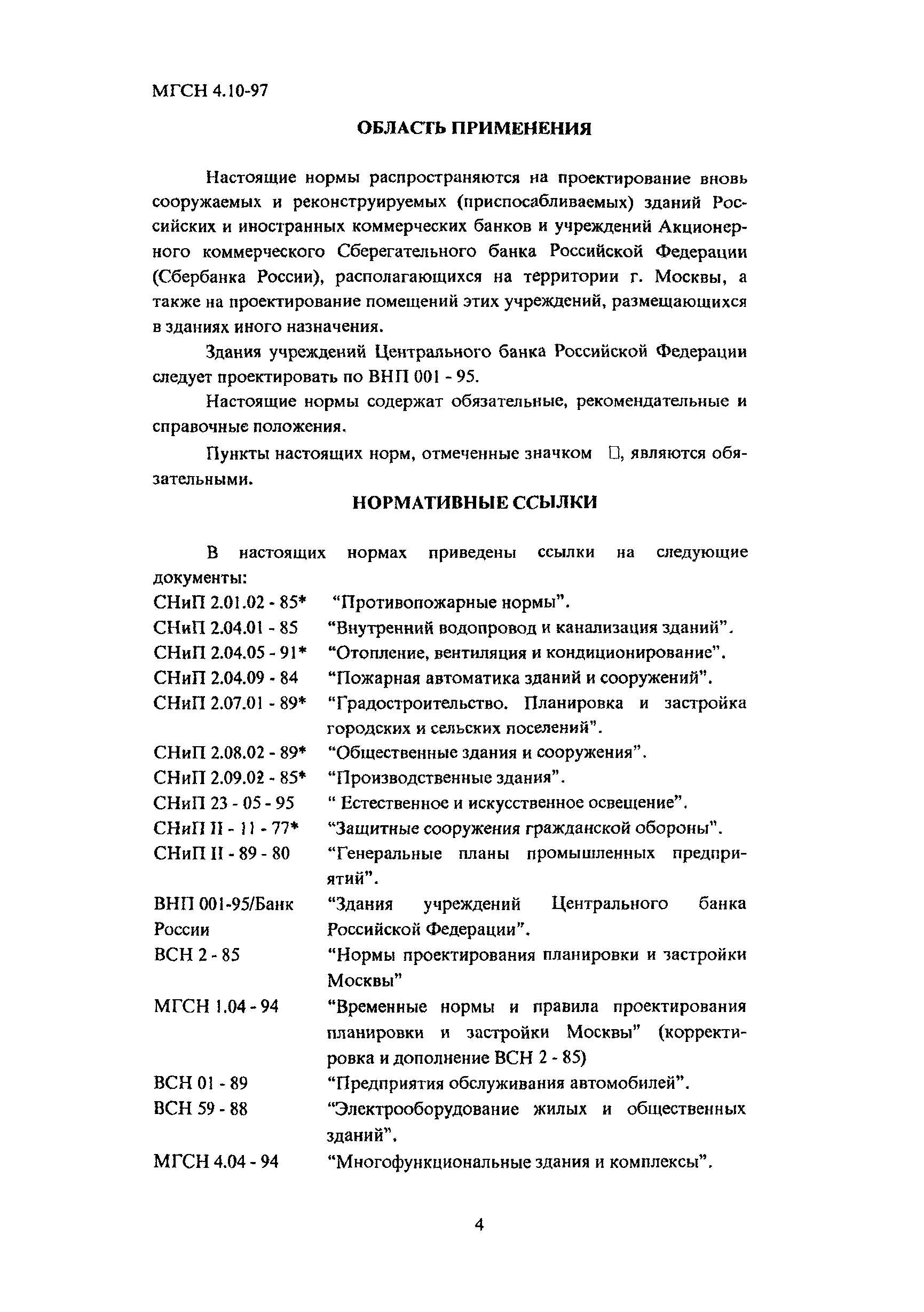 МГСН 4.10-97

ОБЛАСТЬ ПРИМЕНЕНИЯ

Настоящие нормы распространяются на проектирование вновь сооружаемых и реконструируемых (приспосабливаемых) зданий Российских и иностранных коммерческих банков и учреждений Акционерного коммерческого Сберегательного банка Российской Федерации (Сбербанка России), располагающихся на территории г. Москвы, а также на проектирование помещений этих учреждений, размещающихся в зданиях иного назначения.

Здания учреждений Центрального банка Российской Федерации следует проектировать по ВНП 001 - 95.

Настоящие нормы содержат обязательные, рекомендательные и справочные положения.

Пункты настоящих норм, отмеченные значком □, являются обязательными.

НОРМАТИВНЫЕ ССЫЛКИ

В настоящих нормах приведены ссылки на следующие документы:

| | |
|---|---|
| СНиП 2.01.02 - 85* | “Противопожарные нормы”. |
| СНиП 2.04.01 - 85 | “Внутренний водопровод и канализация зданий”. |
| СНиП 2.04.05 - 91* | “Отопление, вентиляция и кондиционирование”. |
| СНиП 2.04.09 - 84 | “Пожарная автоматика зданий и сооружений”. |
| СНиП 2.07.01 - 89* | “Градостроительство. Планировка и застройка городских и сельских поселений”. |
| СНиП 2.08.02 - 89* | “Общественные здания и сооружения”. |
| СНиП 2.09.02 - 85* | “Производственные здания”. |
| СНиП 23 - 05 - 95 | “ Естественное и искусственное освещение”. |
| СНиП II - 11 - 77* | “Защитные сооружения гражданской обороны”. |
| СНиП II - 89 - 80 | “Генеральные планы промышленных предприятий”. |
| ВНП 001-95/Банк России | “Здания учреждений Центрального банка Российской Федерации”. |
| ВСН 2 - 85 | “Нормы проектирования планировки и застройки Москвы” |
| МГСН 1.04 - 94 | “Временные нормы и правила проектирования планировки и застройки Москвы” (корректировка и дополнение ВСН 2 - 85) |
| ВСН 01 - 89 | “Предприятия обслуживания автомобилей”. |
| ВСН 59 - 88 | “Электрооборудование жилых и общественных зданий”. |
| МГСН 4.04 - 94 | “Многофункциональные здания и комплексы”. |

4